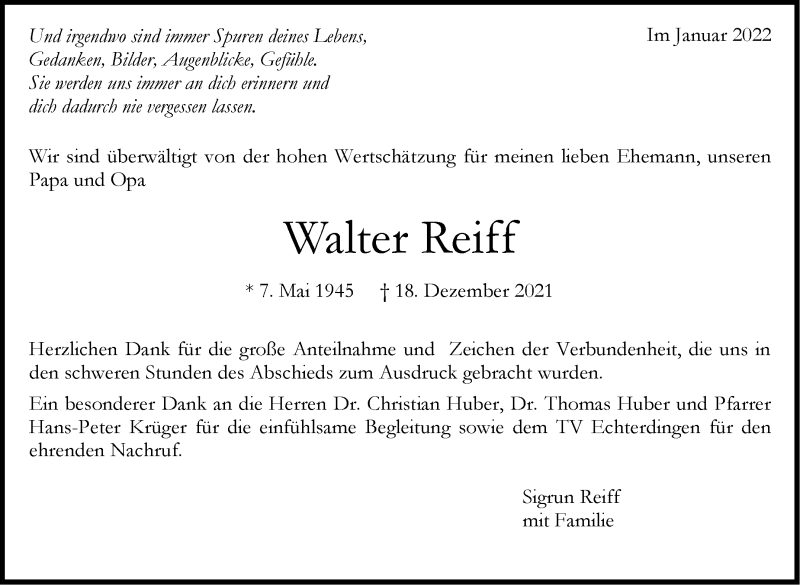 Und irgendwo sind immer Spuren deines Lebens,
Gedanken, Bilder, Augenblicke, Gefühle.
Sie werden uns immer an dich erinnern und
dich dadurch nie vergessen lassen.

Im Januar 2022

Wir sind überwältigt von der hohen Wertschätzung für meinen lieben Ehemann, unseren Papa und Opa

Walter Reiff

* 7. Mai 1945 † 18. Dezember 2021

Herzlichen Dank für die große Anteilnahme und Zeichen der Verbundenheit, die uns in den schweren Stunden des Abschieds zum Ausdruck gebracht wurden.

Ein besonderer Dank an die Herren Dr. Christian Huber, Dr. Thomas Huber und Pfarrer Hans-Peter Krüger für die einfühlsame Begleitung sowie dem TV Echterdingen für den ehrenden Nachruf.

Sigrun Reiff
mit Familie